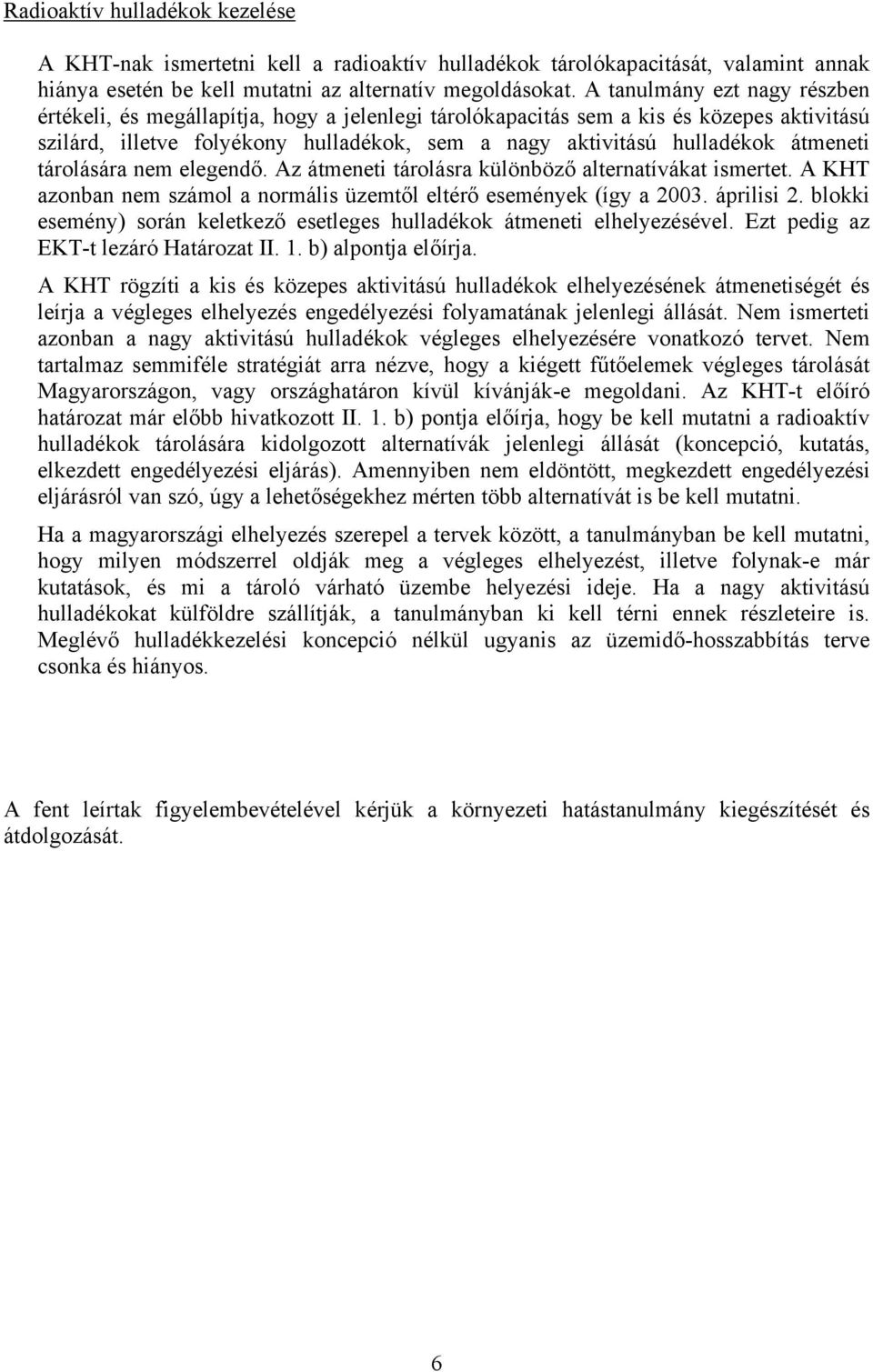 Radioaktív hulladékok kezelése

A KHT-nak ismertetni kell a radioaktív hulladékok tárolókapacitását, valamint annak hiánya esetén be kell mutatni az alternatív megoldásokat. A tanulmány ezt nagy részben értékeli, és megállapítja, hogy a jelenlegi tárolókapacitás sem a kis és közepes aktivitású szilárd, illetve folyékony hulladékok, sem a nagy aktivitású hulladékok átmeneti tárolására nem elegendő. Az átmeneti tárolásra különböző alternatívákat ismertet. A KHT azonban nem számol a normális üzemtől eltérő események (így a 2003. áprilisi 2. blokki esemény) során keletkező esetleges hulladékok átmeneti elhelyezésével. Ezt pedig az EKT-t lezáró Határozat II. 1. b) alpontja előírja.

A KHT rögzíti a kis és közepes aktivitású hulladékok elhelyezésének átmenetiségét és leírja a végleges elhelyezés engedélyezési folyamatának jelenlegi állását. Nem ismerteti azonban a nagy aktivitású hulladékok végleges elhelyezésére vonatkozó tervet. Nem tartalmaz semmiféle stratégiát arra nézve, hogy a kiégett fűtőelemek végleges tárolását Magyarországon, vagy országhatáron kívül kívánják-e megoldani. Az KHT-t előíró határozat már előbb hivatkozott II. 1. b) pontja előírja, hogy be kell mutatni a radioaktív hulladékok tárolására kidolgozott alternatívák jelenlegi állását (koncepció, kutatás, elkezdett engedélyezési eljárás). Amennyiben nem eldöntött, megkezdett engedélyezési eljárásról van szó, úgy a lehetőségekhez mérten több alternatívát is be kell mutatni.

Ha a magyarországi elhelyezés szerepel a tervek között, a tanulmányban be kell mutatni, hogy milyen módszerrel oldják meg a végleges elhelyezést, illetve folynak-e már kutatások, és mi a tároló várható üzembe helyezési ideje. Ha a nagy aktivitású hulladékokat külföldre szállítják, a tanulmányban ki kell térni ennek részleteire is. Meglévő hulladékkezelési koncepció nélkül ugyanis az üzemidő-hosszabbítás terve csonka és hiányos.

A fent leírtak figyelembevételével kérjük a környezeti hatástanulmány kiegészítését és átdolgozását.

6